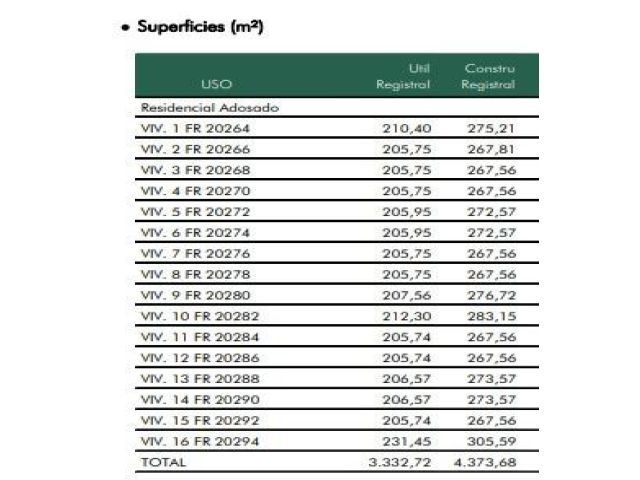 • Superficies (m²)

| USO | Util Registral | Constru Registral |
|---|---|---|
| Residencial Adosado | | |
| VIV. 1 FR 20264 | 210,40 | 275,21 |
| VIV. 2 FR 20266 | 205,75 | 267,81 |
| VIV. 3 FR 20268 | 205,75 | 267,56 |
| VIV. 4 FR 20270 | 205,75 | 267,56 |
| VIV. 5 FR 20272 | 205,95 | 272,57 |
| VIV. 6 FR 20274 | 205,95 | 272,57 |
| VIV. 7 FR 20276 | 205,75 | 267,56 |
| VIV. 8 FR 20278 | 205,75 | 267,56 |
| VIV. 9 FR 20280 | 207,56 | 276,72 |
| VIV. 10 FR 20282 | 212,30 | 283,15 |
| VIV. 11 FR 20284 | 205,74 | 267,56 |
| VIV. 12 FR 20286 | 205,74 | 267,56 |
| VIV. 13 FR 20288 | 206,57 | 273,57 |
| VIV. 14 FR 20290 | 206,57 | 273,57 |
| VIV. 15 FR 20292 | 205,74 | 267,56 |
| VIV. 16 FR 20294 | 231,45 | 305,59 |
| TOTAL | 3.332,72 | 4.373,68 |